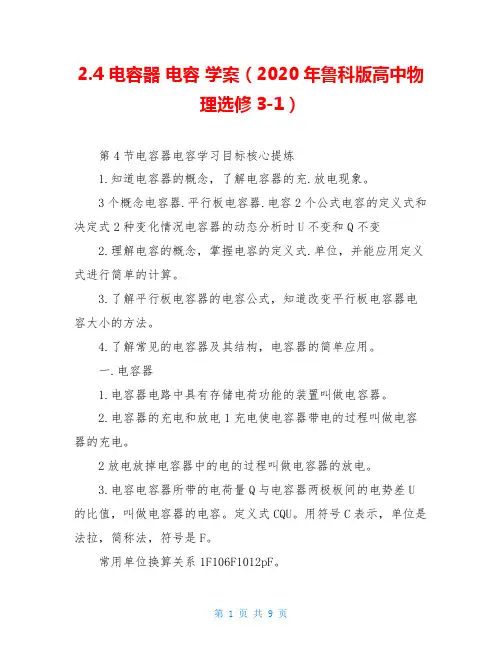 2.4 电容器 电容 学案（2020 年鲁科版高中物理选修 3-1）

第 4 节电容器电容学习目标核心提炼

1.知道电容器的概念，了解电容器的充.放电现象。

3 个概念电容器.平行板电容器.电容 2 个公式电容的定义式和决定式 2 种变化情况电容器的动态分析时 U 不变和 Q 不变

2.理解电容的概念，掌握电容的定义式.单位，并能应用定义式进行简单的计算。

3.了解平行板电容器的电容公式，知道改变平行板电容器电容大小的方法。

4.了解常见的电容器及其结构，电容器的简单应用。

一.电容器

1.电容器电路中具有存储电荷功能的装置叫做电容器。

2.电容器的充电和放电 1 充电使电容器带电的过程叫做电容器的充电。

2 放电放掉电容器中的电的过程叫做电容器的放电。

3.电容电容器所带的电荷量 Q 与电容器两极板间的电势差 U 的比值，叫做电容器的电容。定义式 CQU。用符号 C 表示，单位是法拉，简称法，符号是 F。

常用单位换算关系 1F106F1012pF。

第 1 页 共 9 页